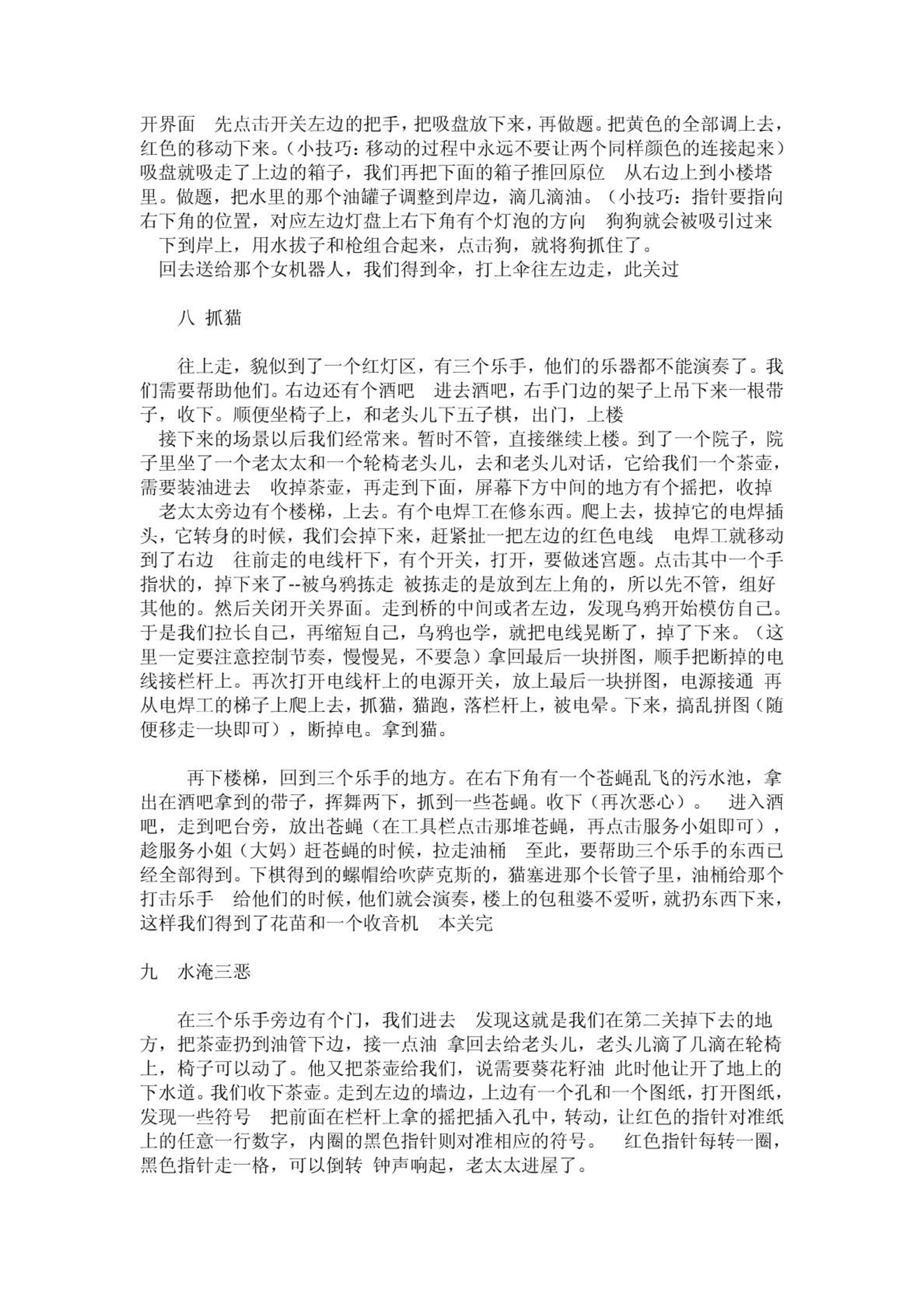 开界面　先点击开关左边的把手，把吸盘放下来，再做题。把黄色的全部调上去，红色的移动下来。（小技巧：移动的过程中永远不要让两个同样颜色的连接起来）吸盘就吸走了上边的箱子，我们再把下面的箱子推回原位　从右边上到小楼塔里。做题，把水里的那个油罐子调整到岸边，滴几滴油。（小技巧：指针要指向右下角的位置，对应左边灯盘上右下角有个灯泡的方向　狗狗就会被吸引过来　下到岸上，用水拔子和枪组合起来，点击狗，就将狗抓住了。

回去送给那个女机器人，我们得到伞，打上伞往左边走，此关过

八 抓猫

往上走，貌似到了一个红灯区，有三个乐手，他们的乐器都不能演奏了。我们需要帮助他们。右边还有个酒吧　进去酒吧，右手门边的架子上吊下来一根带子，收下。顺便坐椅子上，和老头儿下五子棋，出门，上楼

接下来的场景以后我们经常来。暂时不管，直接继续上楼。到了一个院子，院子里坐了一个老太太和一个轮椅老头儿，去和老头儿对话，它给我们一个茶壶，需要装油进去　收掉茶壶，再走到下面，屏幕下方中间的地方有个摇把，收掉　老太太旁边有个楼梯，上去。有个电焊工在修东西。爬上去，拔掉它的电焊插头，它转身的时候，我们会掉下来，赶紧扯一把左边的红色电线　电焊工就移动到了右边　往前走的电线杆下，有个开关，打开，要做迷宫题。点击其中一个手指状的，掉下来了--被乌鸦拣走 被拣走的是放到左上角的，所以先不管，组好其他的。然后关闭开关界面。走到桥的中间或者左边，发现乌鸦开始模仿自己。于是我们拉长自己，再缩短自己，乌鸦也学，就把电线晃断了，掉了下来。（这里一定要注意控制节奏，慢慢晃，不要急）拿回最后一块拼图，顺手把断掉的电线接栏杆上。再次打开电线杆上的电源开关，放上最后一块拼图，电源接通 再从电焊工的梯子上爬上去，抓猫，猫跑，落栏杆上，被电晕。下来，搞乱拼图（随便移走一块即可），断掉电。拿到猫。

再下楼梯，回到三个乐手的地方。在右下角有一个苍蝇乱飞的污水池，拿出在酒吧拿到的带子，挥舞两下，抓到一些苍蝇。收下（再次恶心）。　进入酒吧，走到吧台旁，放出苍蝇（在工具栏点击那堆苍蝇，再点击服务小姐即可），趁服务小姐（大妈）赶苍蝇的时候，拉走油桶　至此，要帮助三个乐手的东西已经全部得到。下棋得到的螺帽给吹萨克斯的，猫塞进那个长管子里，油桶给那个打击乐手　给他们的时候，他们就会演奏，楼上的包租婆不爱听，就扔东西下来，这样我们得到了花苗和一个收音机　本关完

九　水淹三恶

在三个乐手旁边有个门，我们进去　发现这就是我们在第二关掉下去的地方，把茶壶扔到油管下边，接一点油 拿回去给老头儿，老头儿滴了几滴在轮椅上，椅子可以动了。他又把茶壶给我们，说需要葵花籽油 此时他让开了地上的下水道。我们收下茶壶。走到左边的墙边，上边有一个孔和一个图纸，打开图纸，发现一些符号　把前面在栏杆上拿的摇把插入孔中，转动，让红色的指针对准纸上的任意一行数字，内圈的黑色指针则对准相应的符号。　红色指针每转一圈，黑色指针走一格，可以倒转 钟声响起，老太太进屋了。